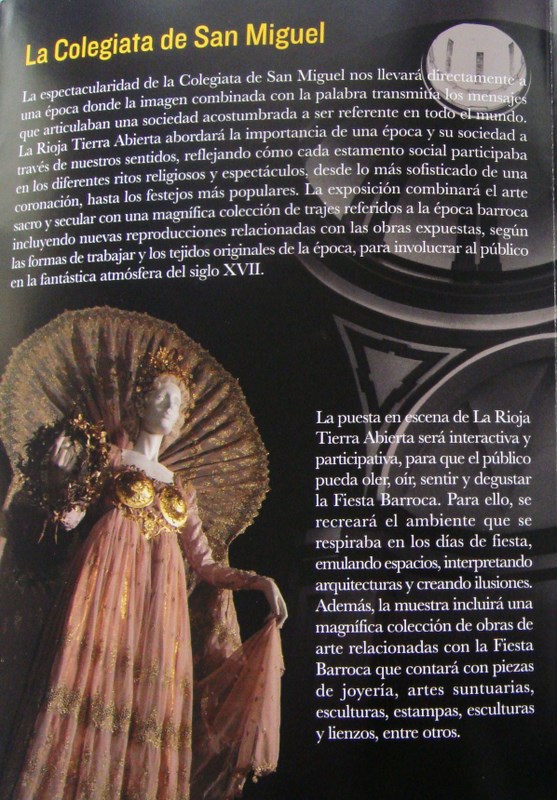 La Colegiata de San Miguel

La espectacularidad de la Colegiata de San Miguel nos llevará directamente a una época donde la imagen combinada con la palabra transmitía los mensajes que articulaban una sociedad acostumbrada a ser referente en todo el mundo. La Rioja Tierra Abierta abordará la importancia de una época y su sociedad a través de nuestros sentidos, reflejando cómo cada estamento social participaba en los diferentes ritos religiosos y espectáculos, desde lo más sofisticado de una coronación, hasta los festejos más populares. La exposición combinará el arte sacro y secular con una magnífica colección de trajes referidos a la época barroca incluyendo nuevas reproducciones relacionadas con las obras expuestas, según las formas de trabajar y los tejidos originales de la época, para involucrar al público en la fantástica atmósfera del siglo XVII.

La puesta en escena de La Rioja Tierra Abierta será interactiva y participativa, para que el público pueda oler, oír, sentir y degustar la Fiesta Barroca. Para ello, se recreará el ambiente que se respiraba en los días de fiesta, emulando espacios, interpretando arquitecturas y creando ilusiones. Además, la muestra incluirá una magnífica colección de obras de arte relacionadas con la Fiesta Barroca que contará con piezas de joyería, artes suntuarias, esculturas, estampas, esculturas y lienzos, entre otros.